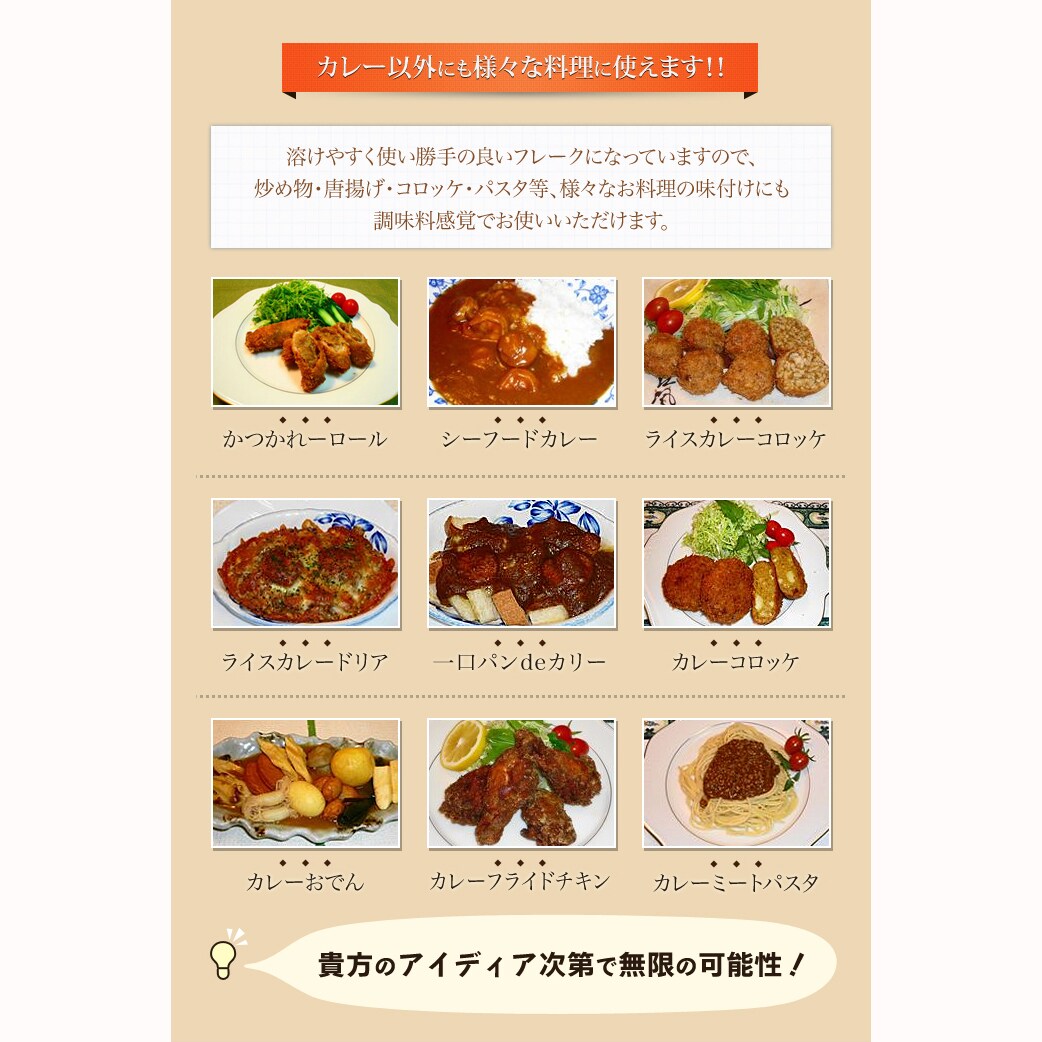 カレー以外にも様々な料理に使えます!!

溶けやすく使い勝手の良いフレークになっていますので、炒め物・唐揚げ・コロッケ・パスタ等、様々なお料理の味付けにも調味料感覚でお使いいただけます。

かつかれーロール

シーフードカレー

ライスカレーコロッケ

ライスカレードリア

一口パンdeカリー

カレーコロッケ

カレーおでん

カレーフライドチキン

カレーミートパスタ

貴方のアイディア次第で無限の可能性!